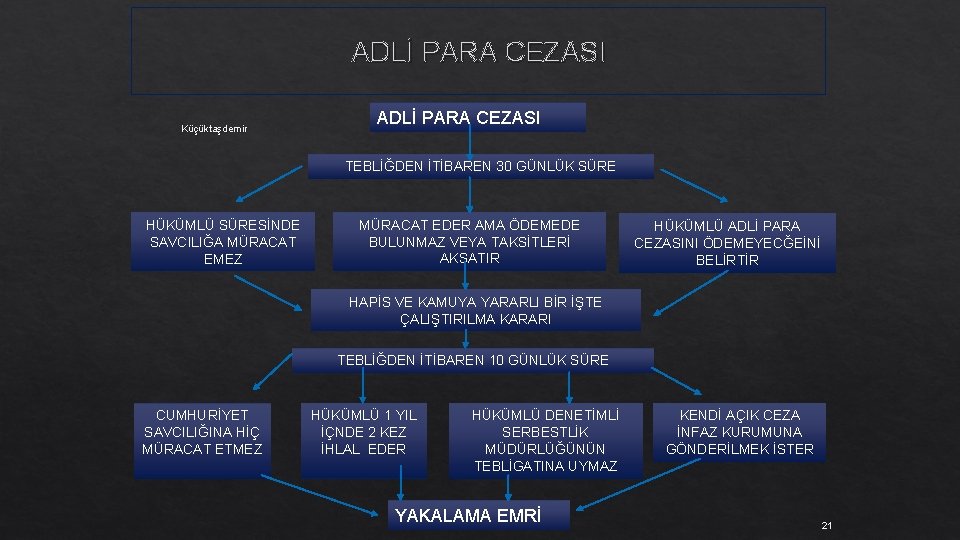 ADLİ PARA CEZASI

Küçüktaşdemir

ADLİ PARA CEZASI

TEBLİĞDEN İTİBAREN 30 GÜNLÜK SÜRE

HÜKÜMLÜ SÜRESİNDE SAVCILIĞA MÜRACAT EMEZ

MÜRACAT EDER AMA ÖDEMEDE BULUNMAZ VEYA TAKSİTLERİ AKSATIR

HÜKÜMLÜ ADLİ PARA CEZASINI ÖDEMEYECĞEİNİ BELİRTİR

HAPİS VE KAMUYA YARARLI BİR İŞTE ÇALIŞTIRILMA KARARI

TEBLİĞDEN İTİBAREN 10 GÜNLÜK SÜRE

CUMHURİYET SAVCILIĞINA HİÇ MÜRACAT ETMEZ

HÜKÜMLÜ 1 YIL İÇNDE 2 KEZ İHLAL EDER

HÜKÜMLÜ DENETİMLİ SERBESTLİK MÜDÜRLÜĞÜNÜN TEBLİGATINA UYMAZ

KENDİ AÇIK CEZA İNFAZ KURUMUNA GÖNDERİLMEK İSTER

YAKALAMA EMRİ

21